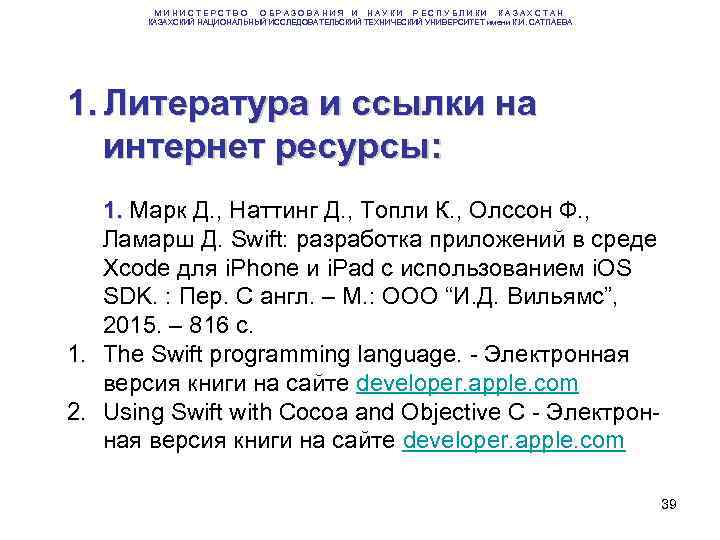 МИНИСТЕРСТВО ОБРАЗОВАНИЯ И НАУКИ РЕСПУБЛИКИ КАЗАХСТАН
КАЗАХСКИЙ НАЦИОНАЛЬНЫЙ ИССЛЕДОВАТЕЛЬСКИЙ ТЕХНИЧЕСКИЙ УНИВЕРСИТЕТ имени К.И. САТПАЕВА

1. Литература и ссылки на интернет ресурсы:

1. Марк Д., Наттинг Д., Топли К., Олссон Ф., Ламарш Д. Swift: разработка приложений в среде Xcode для iPhone и iPad с использованием iOS SDK. : Пер. С англ. – М.: ООО "И.Д. Вильямс", 2015. – 816 с.

1. The Swift programming language. - Электронная версия книги на сайте developer.apple.com
2. Using Swift with Cocoa and Objective C - Электронная версия книги на сайте developer.apple.com

39